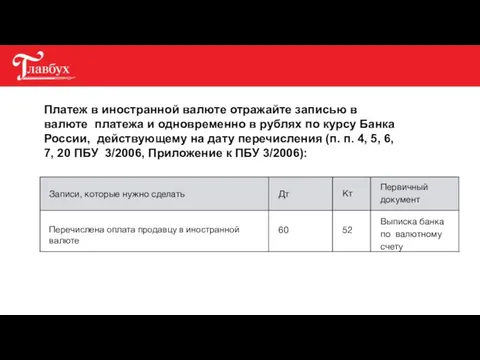 Главбух

Платеж в иностранной валюте отражайте записью в валюте платежа и одновременно в рублях по курсу Банка России, действующему на дату перечисления (п. п. 4, 5, 6, 7, 20 ПБУ 3/2006, Приложение к ПБУ 3/2006):

| Записи, которые нужно сделать | Дт | Кт | Первичный документ |
|---|---|---|---|
| Перечислена оплата продавцу в иностранной валюте | 60 | 52 | Выписка банка по валютному счету |